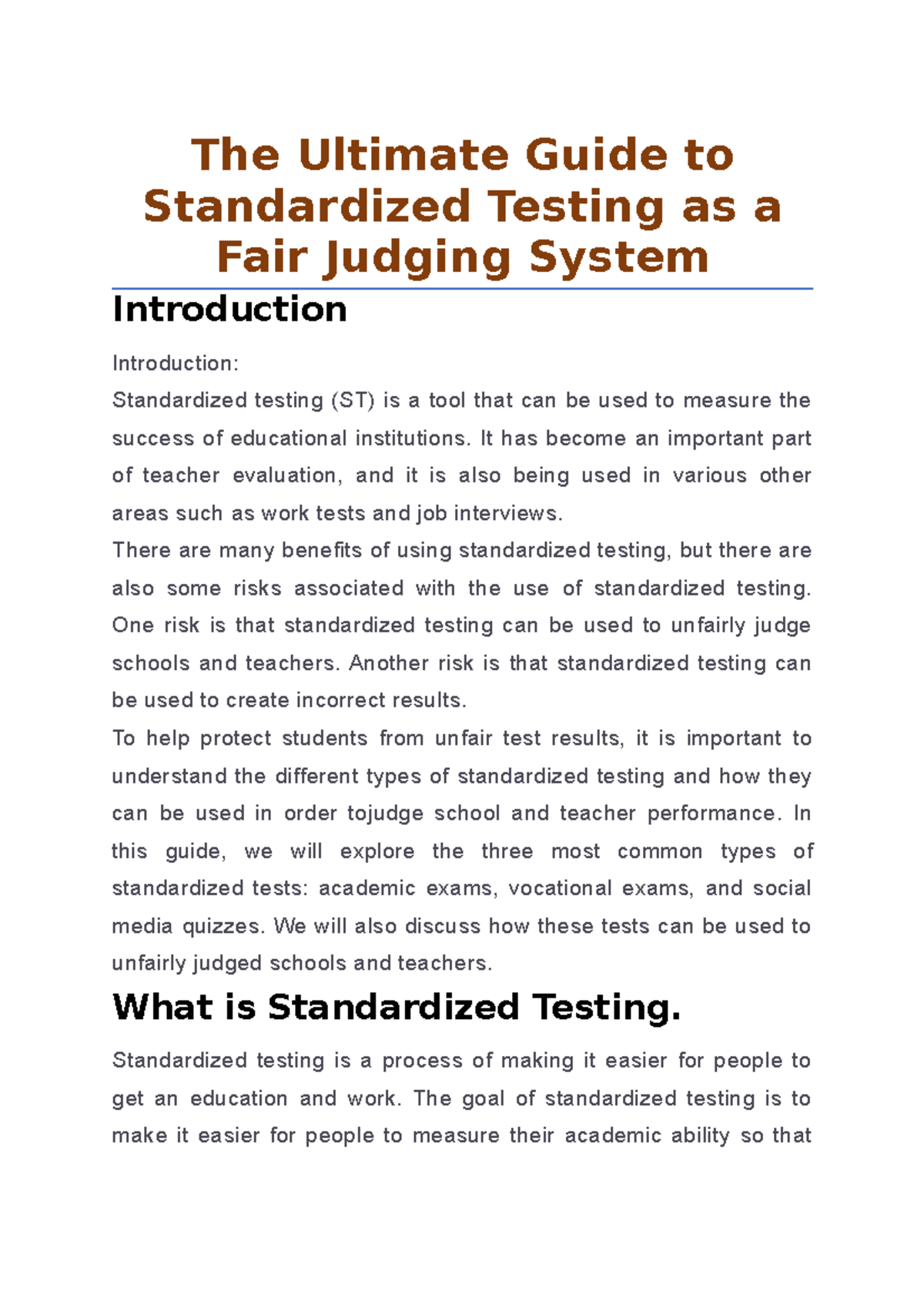 The Ultimate Guide to Standardized Testing as a Fair Judging System

Introduction

Introduction:

Standardized testing (ST) is a tool that can be used to measure the success of educational institutions. It has become an important part of teacher evaluation, and it is also being used in various other areas such as work tests and job interviews.

There are many benefits of using standardized testing, but there are also some risks associated with the use of standardized testing. One risk is that standardized testing can be used to unfairly judge schools and teachers. Another risk is that standardized testing can be used to create incorrect results.

To help protect students from unfair test results, it is important to understand the different types of standardized testing and how they can be used in order tojudge school and teacher performance. In this guide, we will explore the three most common types of standardized tests: academic exams, vocational exams, and social media quizzes. We will also discuss how these tests can be used to unfairly judged schools and teachers.

What is Standardized Testing.

Standardized testing is a process of making it easier for people to get an education and work. The goal of standardized testing is to make it easier for people to measure their academic ability so that